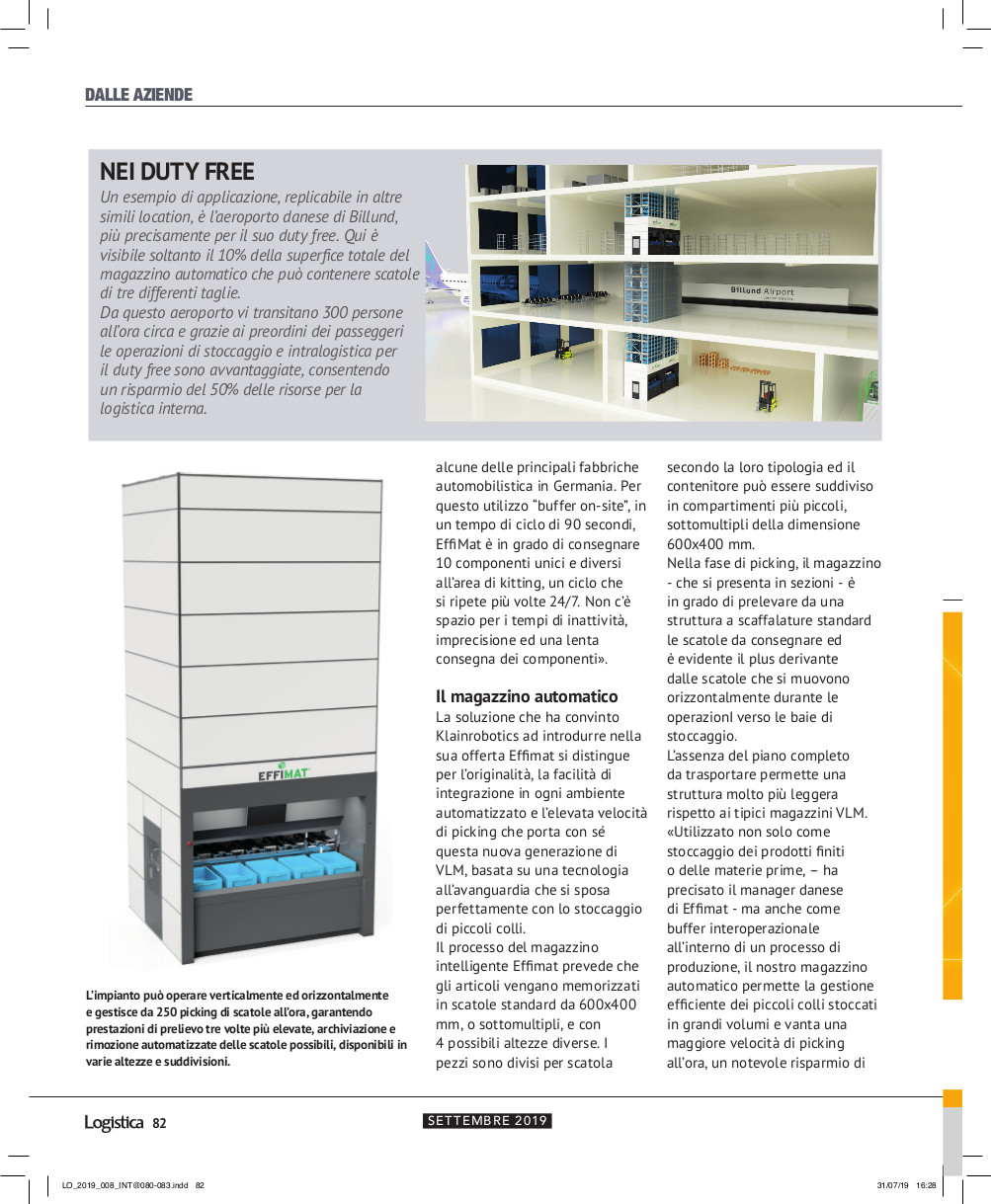 DALLE AZIENDE

NEI DUTY FREE
Un esempio di applicazione, replicabile in altre simili location, è l'aeroporto danese di Billund, più precisamente per il suo duty free. Qui è visibile soltanto il 10% della superfice totale del magazzino automatico che può contenere scatole di tre differenti taglie.
Da questo aeroporto vi transitano 300 persone all'ora circa e grazie ai preordini dei passeggeri le operazioni di stoccaggio e intralogistica per il duty free sono avvantaggiate, consentendo un risparmio del 50% delle risorse per la logistica interna.

Billund Airport

EFFIMAT

L'impianto può operare verticalmente ed orizzontalmente e gestisce da 250 picking di scatole all'ora, garantendo prestazioni di prelievo tre volte più elevate, archiviazione e rimozione automatizzate delle scatole possibili, disponibili in varie altezze e suddivisioni.

alcune delle principali fabbriche automobilistica in Germania. Per questo utilizzo "buffer on-site", in un tempo di ciclo di 90 secondi, EffiMat è in grado di consegnare 10 componenti unici e diversi all'area di kitting, un ciclo che si ripete più volte 24/7. Non c'è spazio per i tempi di inattività, imprecisione ed una lenta consegna dei componenti».

Il magazzino automatico
La soluzione che ha convinto Klainrobotics ad introdurre nella sua offerta Effimat si distingue per l'originalità, la facilità di integrazione in ogni ambiente automatizzato e l'elevata velocità di picking che porta con sé questa nuova generazione di VLM, basata su una tecnologia all'avanguardia che si sposa perfettamente con lo stoccaggio di piccoli colli.
Il processo del magazzino intelligente Effimat prevede che gli articoli vengano memorizzati in scatole standard da 600x400 mm, o sottomultipli, e con 4 possibili altezze diverse. I pezzi sono divisi per scatola secondo la loro tipologia ed il contenitore può essere suddiviso in compartimenti più piccoli, sottomultipli della dimensione 600x400 mm.
Nella fase di picking, il magazzino - che si presenta in sezioni - è in grado di prelevare da una struttura a scaffalature standard le scatole da consegnare ed è evidente il plus derivante dalle scatole che si muovono orizzontalmente durante le operazionI verso le baie di stoccaggio.
L'assenza del piano completo da trasportare permette una struttura molto più leggera rispetto ai tipici magazzini VLM. «Utilizzato non solo come stoccaggio dei prodotti finiti o delle materie prime, – ha precisato il manager danese di Effimat - ma anche come buffer interoperazionale all'interno di un processo di produzione, il nostro magazzino automatico permette la gestione efficiente dei piccoli colli stoccati in grandi volumi e vanta una maggiore velocità di picking all'ora, un notevole risparmio di

Logistica 82
SETTEMBRE 2019
LO_2019_008_INT@080-083.indd 82
31/07/19 16:28